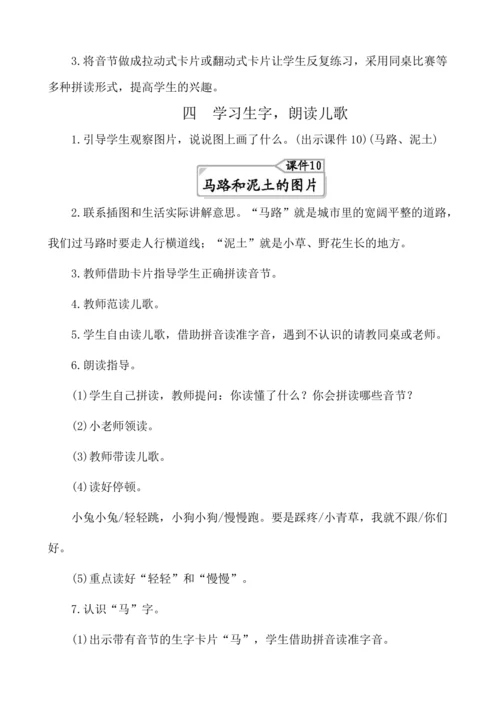 3. 将音节做成拉动式卡片或翻动式卡片让学生反复练习，采用同桌比赛等多种拼读形式，提高学生的兴趣。

四　学习生字，朗读儿歌

1. 引导学生观察图片，说说图上画了什么。(出示课件 10)(马路、泥土)

课件10

马路和泥土的图片

2. 联系插图和生活实际讲解意思。“马路”就是城市里的宽阔平整的道路，我们过马路时要走人行横道线；“泥土”就是小草、野花生长的地方。

3. 教师借助卡片指导学生正确拼读音节。

4. 教师范读儿歌。

5. 学生自由读儿歌，借助拼音读准字音，遇到不认识的请教同桌或老师。

6. 朗读指导。

(1)学生自己拼读，教师提问：你读懂了什么？你会拼读哪些音节？

(2)小老师领读。

(3)教师带读儿歌。

(4)读好停顿。

小兔小兔/轻轻跳，小狗小狗/慢慢跑。要是踩疼/小青草，我就不跟/你们好。

(5)重点读好“轻轻”和“慢慢”。

7. 认识“马”字。

(1)出示带有音节的生字卡片“马”，学生借助拼音读准字音。